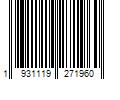 1 931119 271960